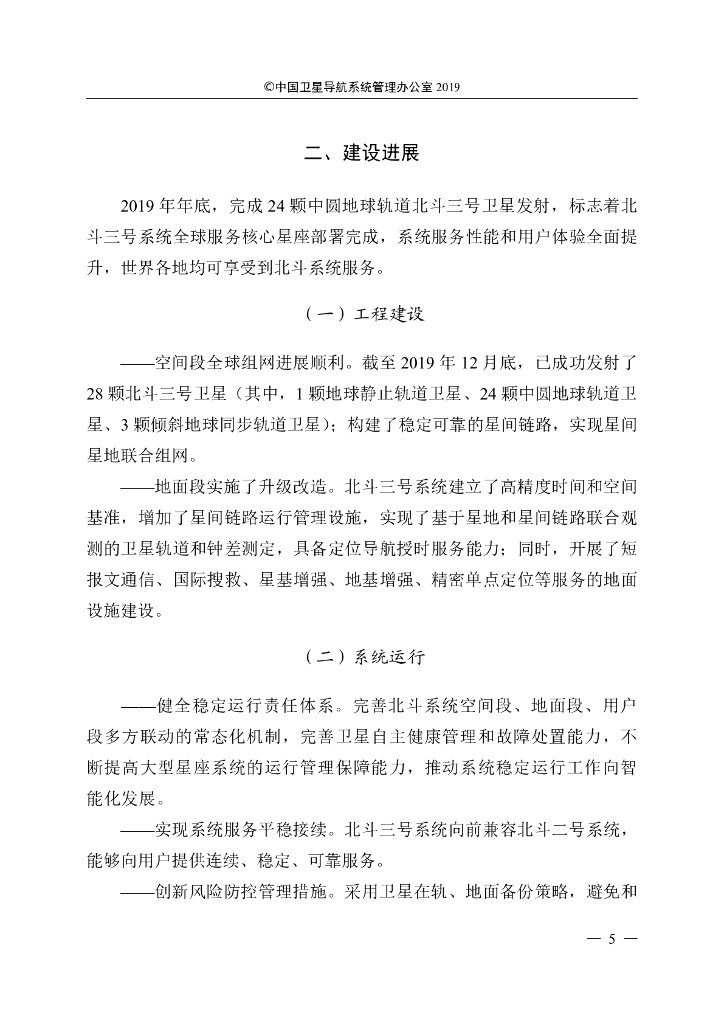 ©中国卫星导航系统管理办公室 2019

二、建设进展

2019 年年底，完成 24 颗中圆地球轨道北斗三号卫星发射，标志着北斗三号系统全球服务核心星座部署完成，系统服务性能和用户体验全面提升，世界各地均可享受到北斗系统服务。

（一）工程建设

——空间段全球组网进展顺利。截至 2019 年 12 月底，已成功发射了 28 颗北斗三号卫星（其中，1 颗地球静止轨道卫星、24 颗中圆地球轨道卫星、3 颗倾斜地球同步轨道卫星）；构建了稳定可靠的星间链路，实现星间星地联合组网。

——地面段实施了升级改造。北斗三号系统建立了高精度时间和空间基准，增加了星间链路运行管理设施，实现了基于星地和星间链路联合观测的卫星轨道和钟差测定，具备定位导航授时服务能力；同时，开展了短报文通信、国际搜救、星基增强、地基增强、精密单点定位等服务的地面设施建设。

（二）系统运行

——健全稳定运行责任体系。完善北斗系统空间段、地面段、用户段多方联动的常态化机制，完善卫星自主健康管理和故障处置能力，不断提高大型星座系统的运行管理保障能力，推动系统稳定运行工作向智能化发展。

——实现系统服务平稳接续。北斗三号系统向前兼容北斗二号系统，能够向用户提供连续、稳定、可靠服务。

——创新风险防控管理措施。采用卫星在轨、地面备份策略，避免和

— 5 —